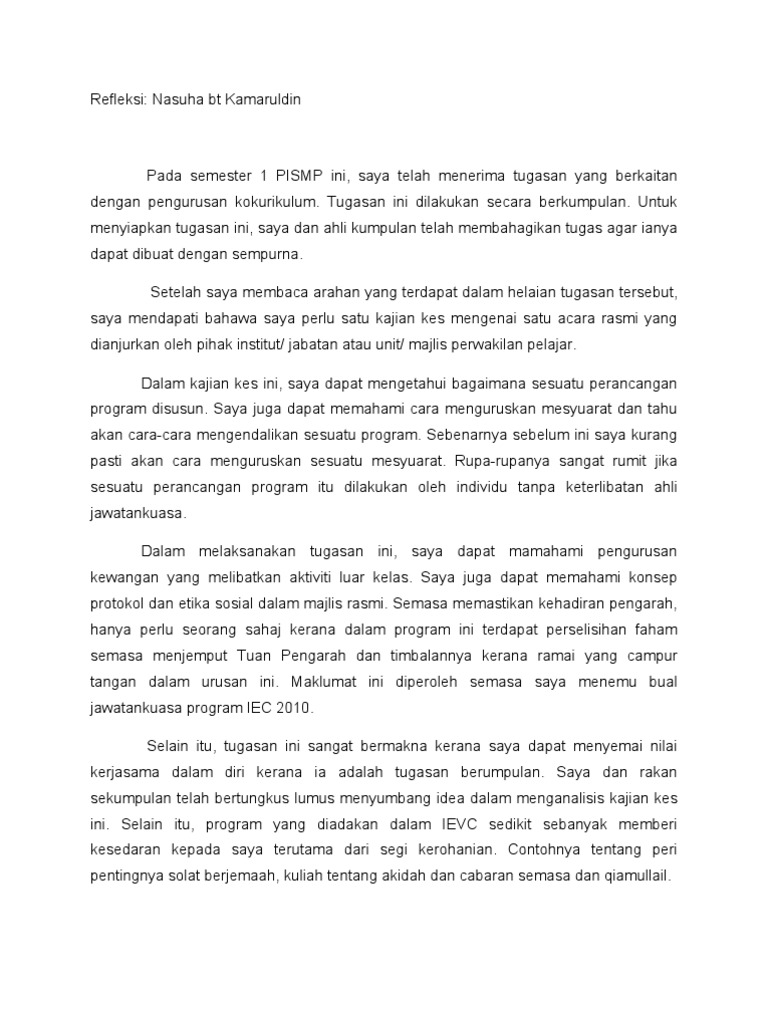 Refleksi: Nasuha bt Kamaruldin

Pada semester 1 PISMP ini, saya telah menerima tugasan yang berkaitan dengan pengurusan kokurikulum. Tugasan ini dilakukan secara berkumpulan. Untuk menyiapkan tugasan ini, saya dan ahli kumpulan telah membahagikan tugas agar ianya dapat dibuat dengan sempurna.

Setelah saya membaca arahan yang terdapat dalam helaian tugasan tersebut, saya mendapati bahawa saya perlu satu kajian kes mengenai satu acara rasmi yang dianjurkan oleh pihak institut/ jabatan atau unit/ majlis perwakilan pelajar.

Dalam kajian kes ini, saya dapat mengetahui bagaimana sesuatu perancangan program disusun. Saya juga dapat memahami cara menguruskan mesyuarat dan tahu akan cara-cara mengendalikan sesuatu program. Sebenarnya sebelum ini saya kurang pasti akan cara menguruskan sesuatu mesyuarat. Rupa-rupanya sangat rumit jika sesuatu perancangan program itu dilakukan oleh individu tanpa keterlibatan ahli jawatankuasa.

Dalam melaksanakan tugasan ini, saya dapat mamahami pengurusan kewangan yang melibatkan aktiviti luar kelas. Saya juga dapat memahami konsep protokol dan etika sosial dalam majlis rasmi. Semasa memastikan kehadiran pengarah, hanya perlu seorang sahaj kerana dalam program ini terdapat perselisihan faham semasa menjemput Tuan Pengarah dan timbalannya kerana ramai yang campur tangan dalam urusan ini. Maklumat ini diperoleh semasa saya menemu bual jawatankuasa program IEC 2010.

Selain itu, tugasan ini sangat bermakna kerana saya dapat menyemai nilai kerjasama dalam diri kerana ia adalah tugasan berumpulan. Saya dan rakan sekumpulan telah bertungkus lumus menyumbang idea dalam menganalisis kajian kes ini. Selain itu, program yang diadakan dalam IEVC sedikit sebanyak memberi kesedaran kepada saya terutama dari segi kerohanian. Contohnya tentang peri pentingnya solat berjemaah, kuliah tentang akidah dan cabaran semasa dan qiamullail.